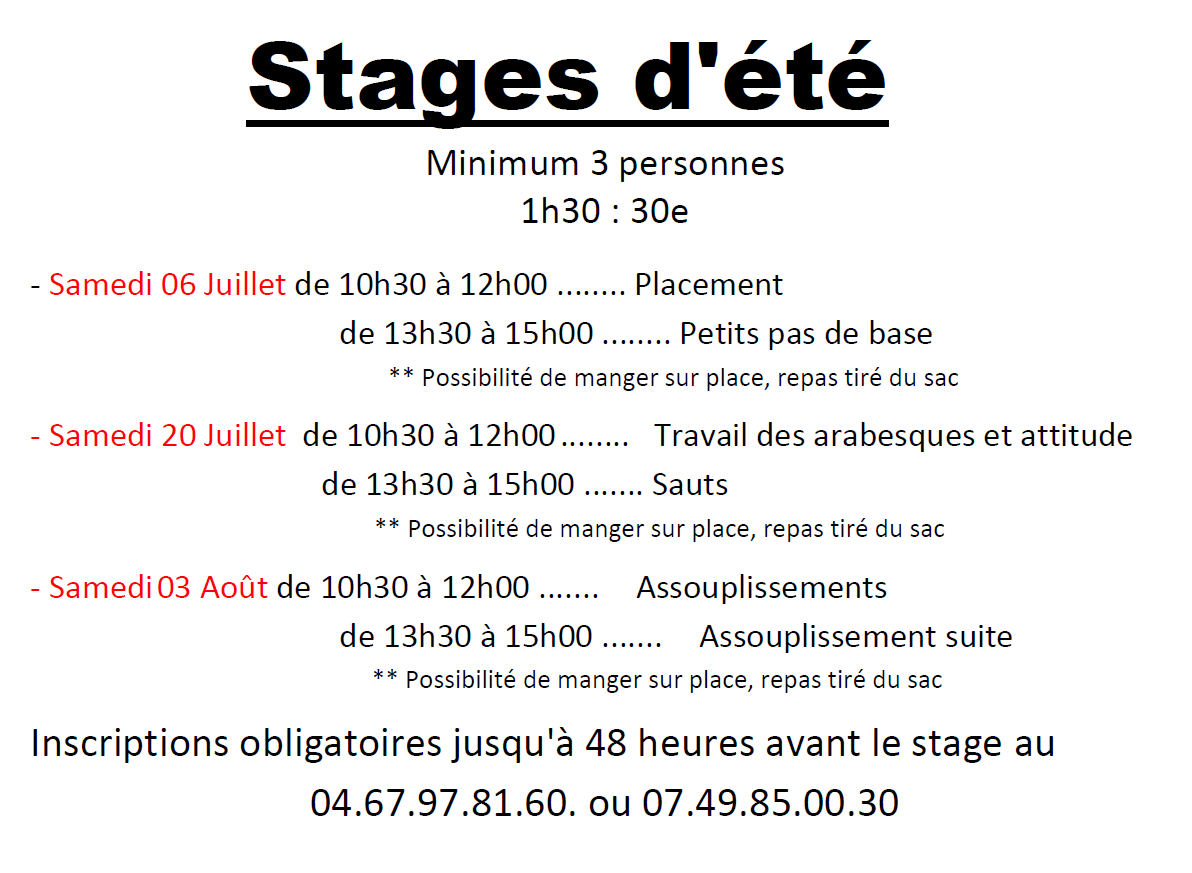 Stages d'été

Minimum 3 personnes
1h30 : 30e

- Samedi 06 Juillet de 10h30 à 12h00 ........ Placement
de 13h30 à 15h00 ........ Petits pas de base
** Possibilité de manger sur place, repas tiré du sac

- Samedi 20 Juillet de 10h30 à 12h00 ........ Travail des arabesques et attitude
de 13h30 à 15h00 ....... Sauts
** Possibilité de manger sur place, repas tiré du sac

- Samedi 03 Août de 10h30 à 12h00 ....... Assouplissements
de 13h30 à 15h00 ....... Assouplissement suite
** Possibilité de manger sur place, repas tiré du sac

Inscriptions obligatoires jusqu'à 48 heures avant le stage au
04.67.97.81.60. ou 07.49.85.00.30